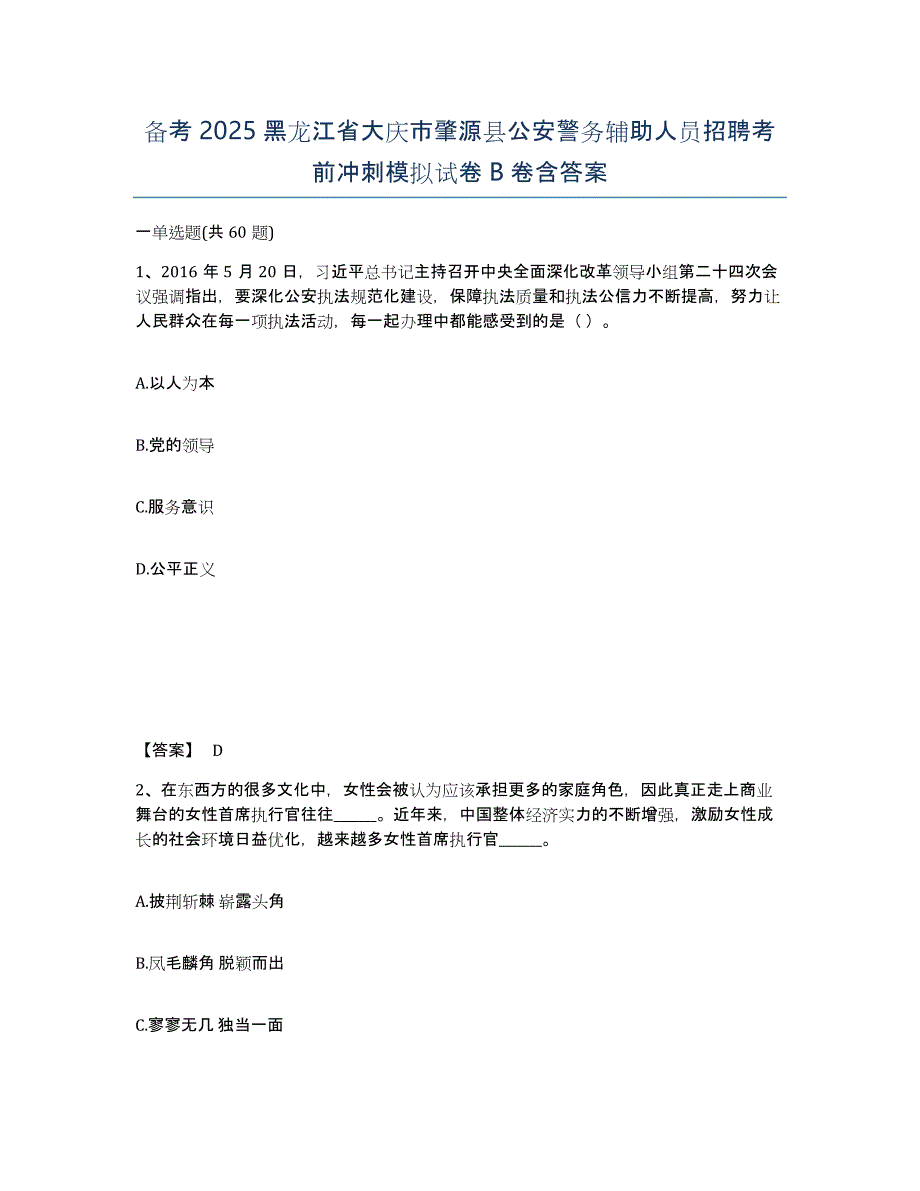 备考 2025 黑龙江省大庆市肇源县公安警务辅助人员招聘考前冲刺模拟试卷 B 卷含答案

一单选题(共 60 题)

1、2016 年 5 月 20 日，习近平总书记主持召开中央全面深化改革领导小组第二十四次会议强调指出，要深化公安执法规范化建设，保障执法质量和执法公信力不断提高，努力让人民群众在每一项执法活动，每一起办理中都能感受到的是（ ）。

A.以人为本

B.党的领导

C.服务意识

D.公平正义

【答案】 D

2、在东西方的很多文化中，女性会被认为应该承担更多的家庭角色，因此真正走上商业舞台的女性首席执行官往往______。近年来，中国整体经济实力的不断增强，激励女性成长的社会环境日益优化，越来越多女性首席执行官______。

A.披荆斩棘 崭露头角

B.凤毛麟角 脱颖而出

C.寥寥无几 独当一面